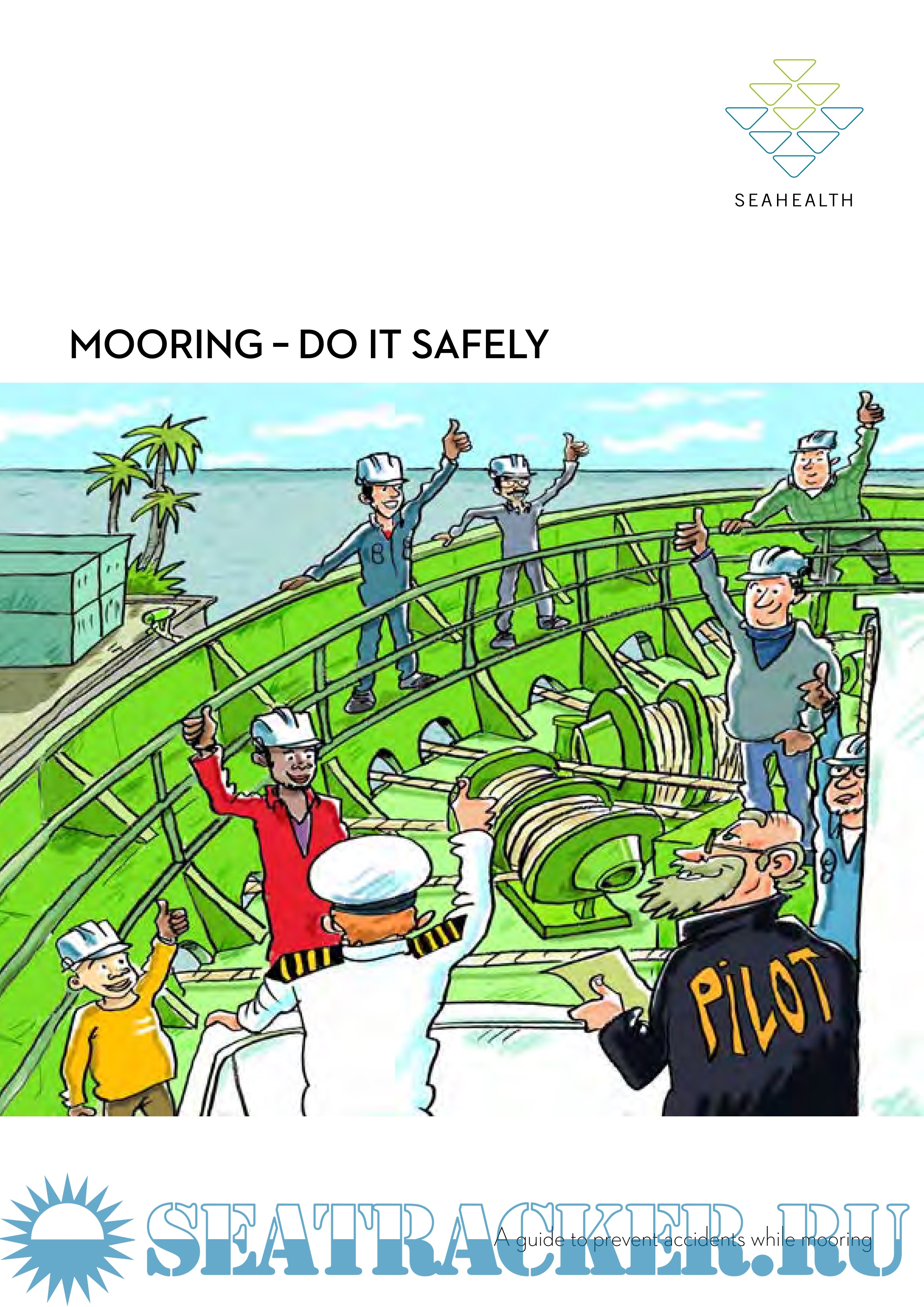 SEAHEALTH

MOORING – DO IT SAFELY

PILOT

SEATRACKER.RU

A guide to prevent accidents while mooring